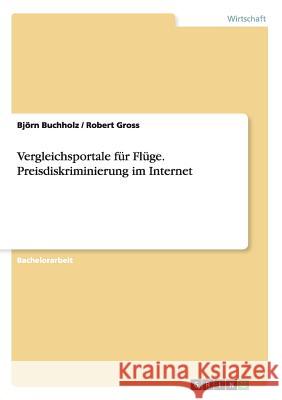 Wirtschaft

Björn Buchholz / Robert Gross

Vergleichsportale für Flüge. Preisdiskriminierung im Internet

Bachelorarbeit

Kraina Książek